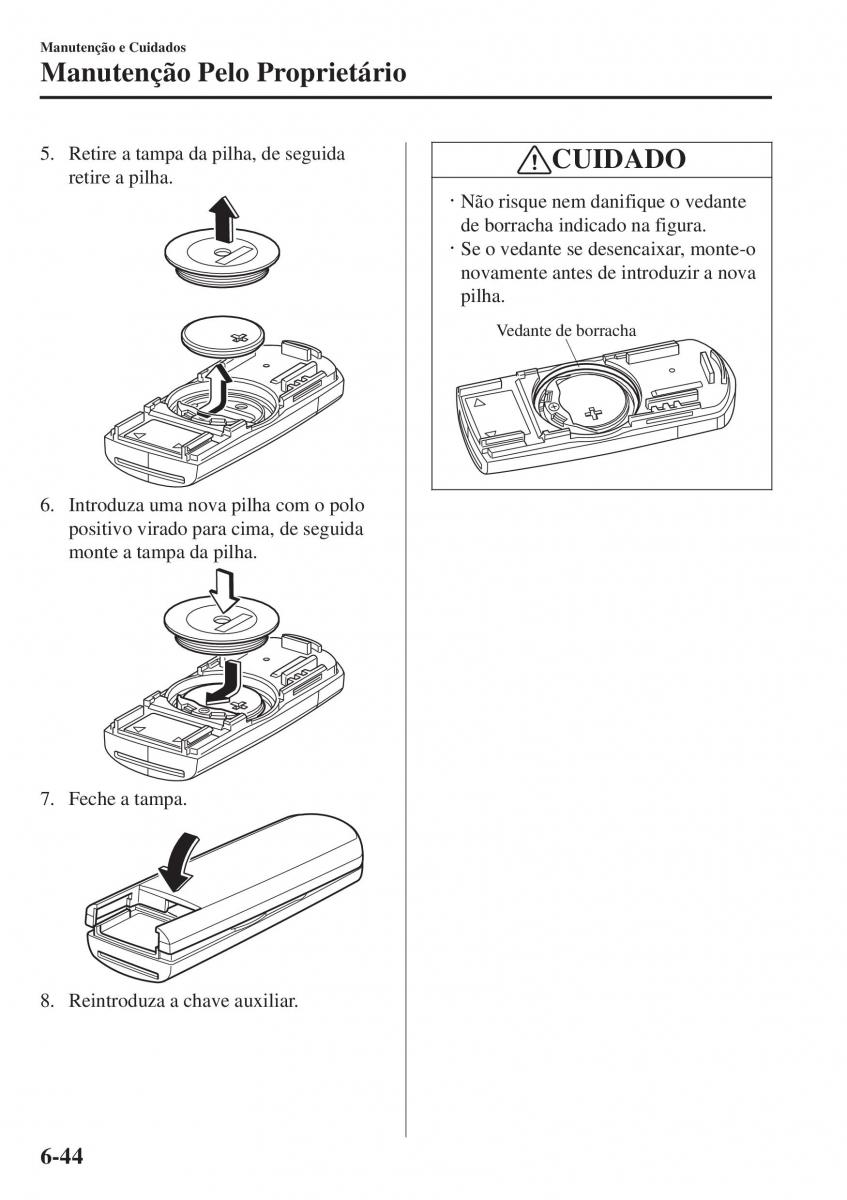 Manutenção e Cuidados

Manutenção Pelo Proprietário

5. Retire a tampa da pilha, de seguida retire a pilha.

6. Introduza uma nova pilha com o polo positivo virado para cima, de seguida monte a tampa da pilha.

7. Feche a tampa.

8. Reintroduza a chave auxiliar.

CUIDADO

· Não risque nem danifique o vedante de borracha indicado na figura.
· Se o vedante se desencaixar, monte-o novamente antes de introduzir a nova pilha.

Vedante de borracha

6-44